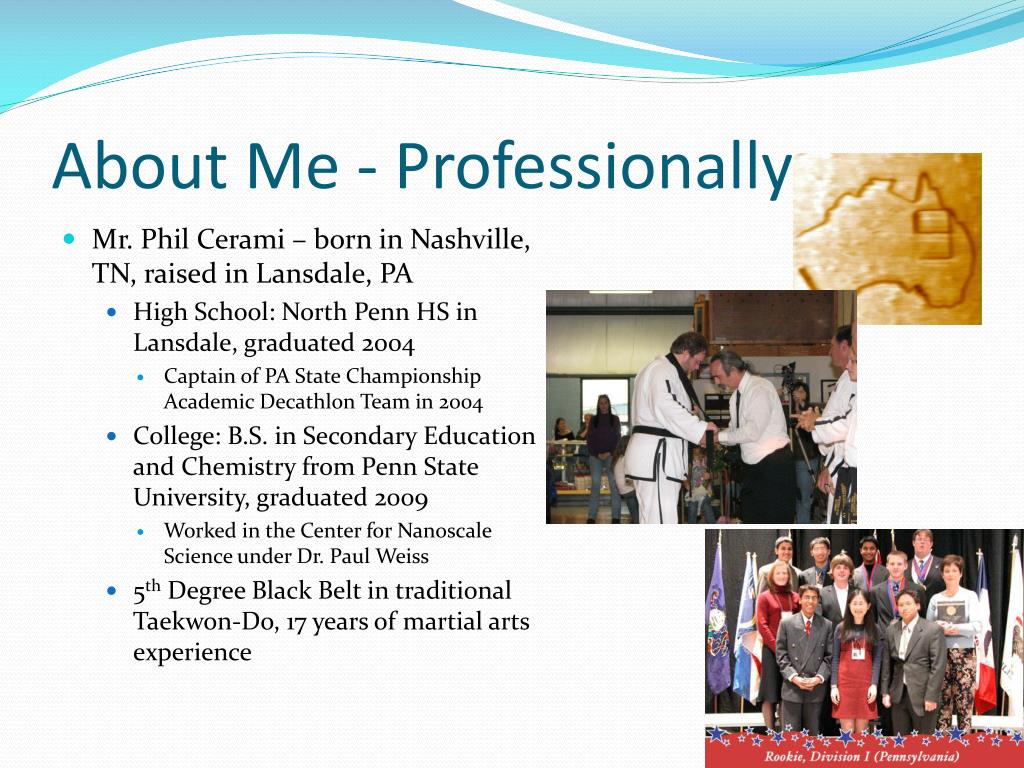 About Me - Professionally

Mr. Phil Cerami – born in Nashville, TN, raised in Lansdale, PA

High School: North Penn HS in Lansdale, graduated 2004

Captain of PA State Championship Academic Decathlon Team in 2004

College: B.S. in Secondary Education and Chemistry from Penn State University, graduated 2009

Worked in the Center for Nanoscale Science under Dr. Paul Weiss

5$^{th}$ Degree Black Belt in traditional Taekwon-Do, 17 years of martial arts experience

Rookie, Division I (Pennsylvania)